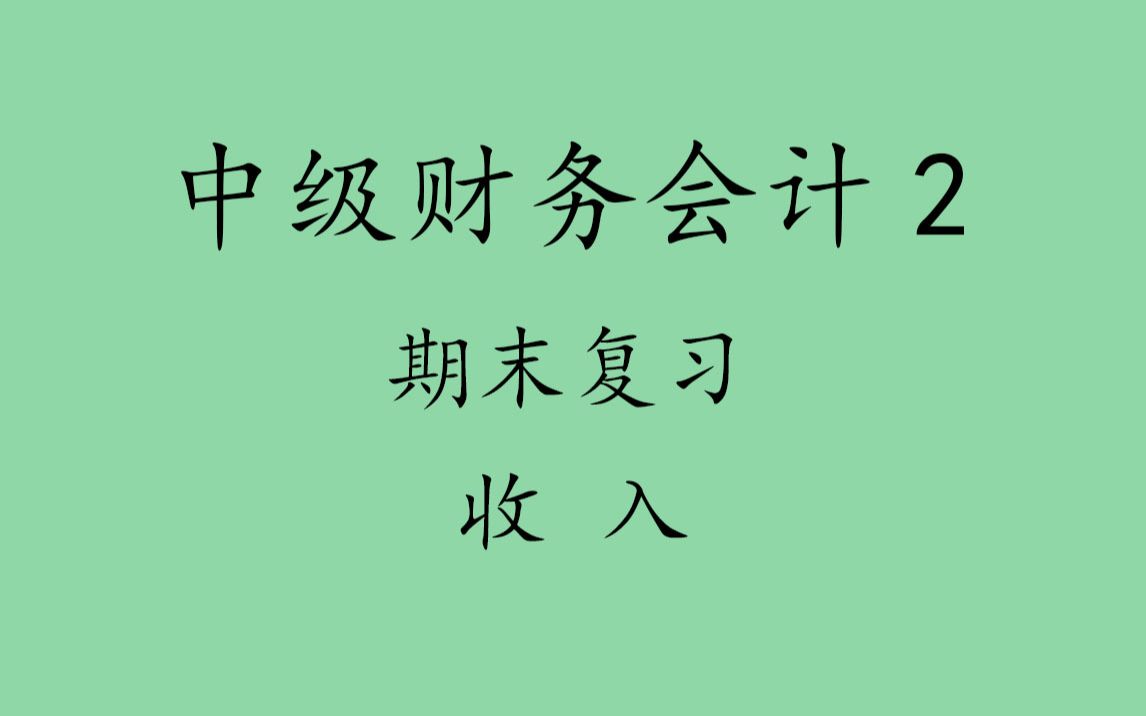 中级财务会计 2

期末复习

收 入